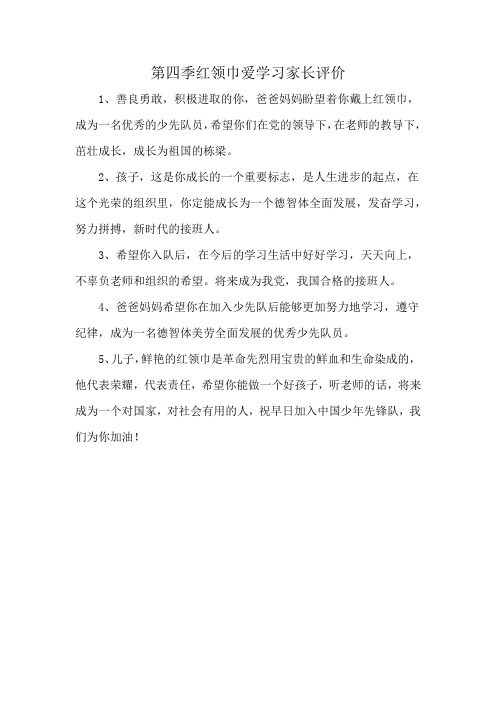 第四季红领巾爱学习家长评价

1、善良勇敢，积极进取的你，爸爸妈妈盼望着你戴上红领巾，成为一名优秀的少先队员，希望你们在党的领导下，在老师的教导下，茁壮成长，成长为祖国的栋梁。

2、孩子，这是你成长的一个重要标志，是人生进步的起点，在这个光荣的组织里，你定能成长为一个德智体全面发展，发奋学习，努力拼搏，新时代的接班人。

3、希望你入队后，在今后的学习生活中好好学习，天天向上，不辜负老师和组织的希望。将来成为我党，我国合格的接班人。

4、爸爸妈妈希望你在加入少先队后能够更加努力地学习，遵守纪律，成为一名德智体美劳全面发展的优秀少先队员。

5、儿子，鲜艳的红领巾是革命先烈用宝贵的鲜血和生命染成的，他代表荣耀，代表责任，希望你能做一个好孩子，听老师的话，将来成为一个对国家，对社会有用的人，祝早日加入中国少年先锋队，我们为你加油！